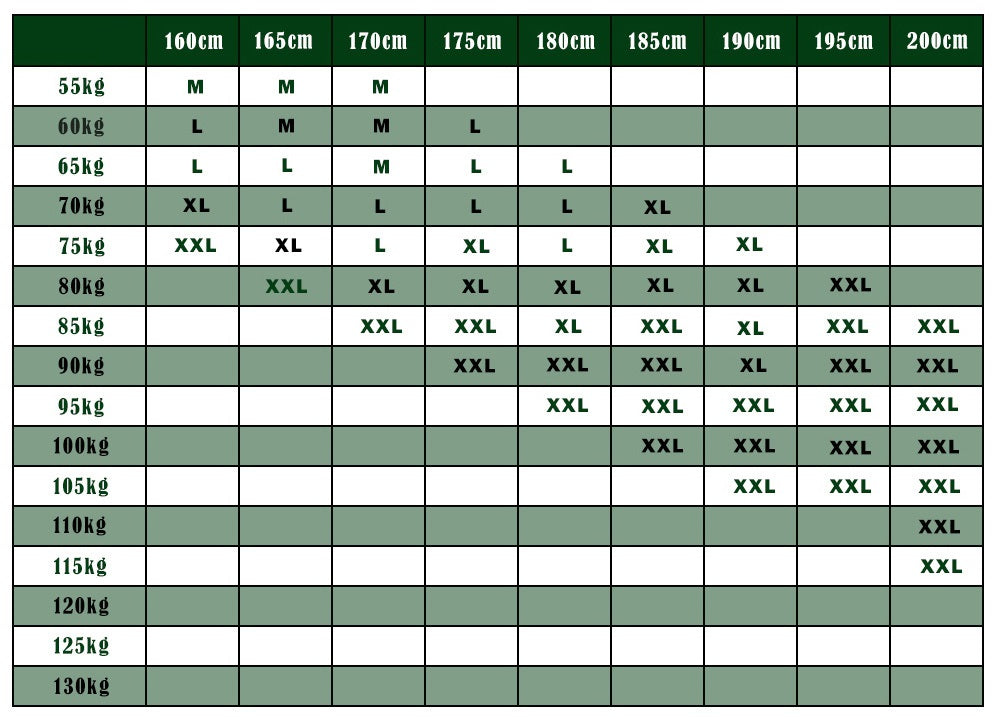 | | 160cm | 165cm | 170cm | 175cm | 180cm | 185cm | 190cm | 195cm | 200cm |
|---|---|---|---|---|---|---|---|---|---|
| 55kg | M | M | M | | | | | | |
| 60kg | L | M | M | L | | | | | |
| 65kg | L | L | M | L | L | | | | |
| 70kg | XL | L | L | L | L | XL | | | |
| 75kg | XXL | XL | L | XL | L | XL | XL | | |
| 80kg | | XXL | XL | XL | XL | XL | XL | XXL | |
| 85kg | | | XXL | XXL | XL | XXL | XL | XXL | XXL |
| 90kg | | | | XXL | XXL | XXL | XL | XXL | XXL |
| 95kg | | | | | XXL | XXL | XXL | XXL | XXL |
| 100kg | | | | | | XXL | XXL | XXL | XXL |
| 105kg | | | | | | | XXL | XXL | XXL |
| 110kg | | | | | | | | | XXL |
| 115kg | | | | | | | | | XXL |
| 120kg | | | | | | | | | |
| 125kg | | | | | | | | | |
| 130kg | | | | | | | | | |